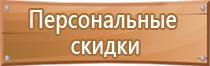 Персональные скидки